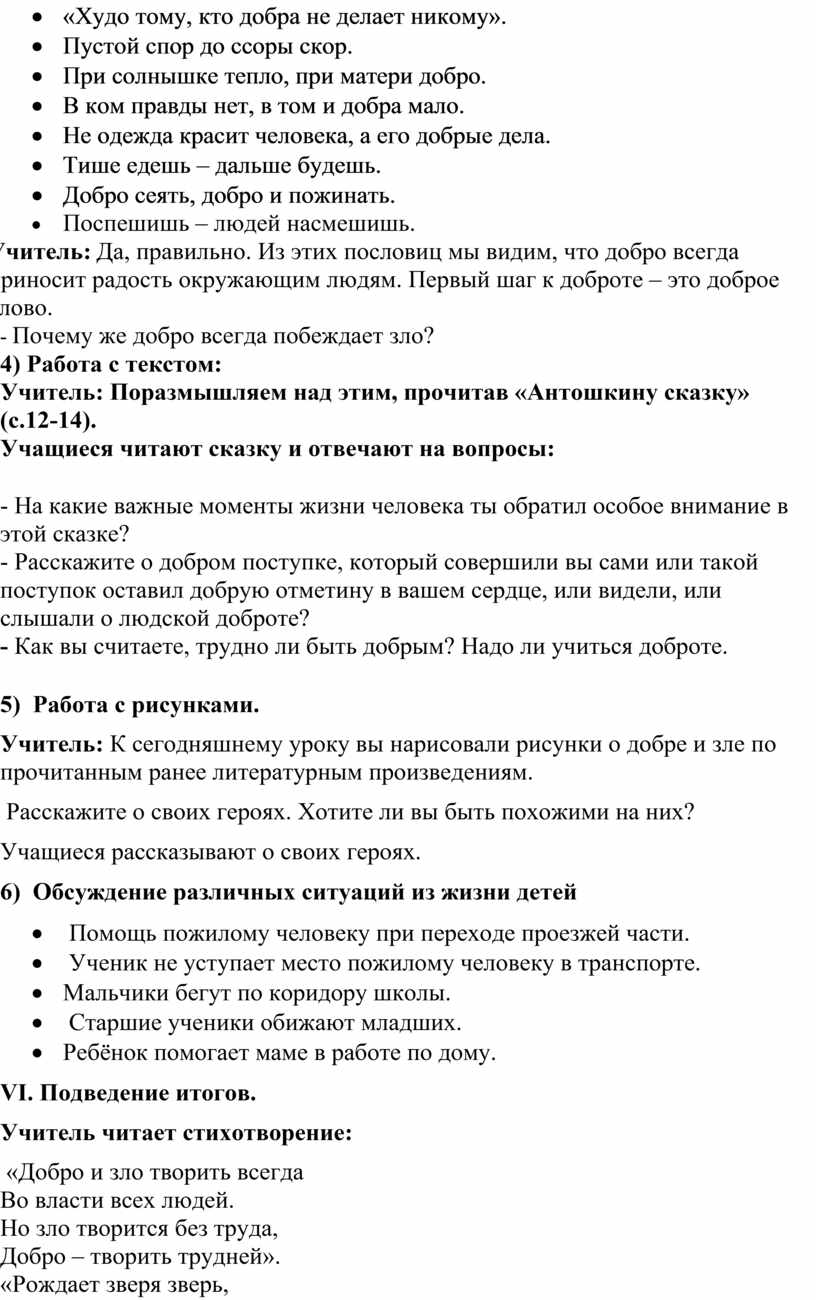 • «Худо тому, кто добра не делает никому».
• Пустой спор до ссоры скор.
• При солнышке тепло, при матери добро.
• В ком правды нет, в том и добра мало.
• Не одежда красит человека, а его добрые дела.
• Тише едешь – дальше будешь.
• Добро сеять, добро и пожинать.
• Поспешишь – людей насмешишь.

читель: Да, правильно. Из этих пословиц мы видим, что добро всегда риносит радость окружающим людям. Первый шаг к доброте – это доброе лово.

- Почему же добро всегда побеждает зло?

4) Работа с текстом:

Учитель: Поразмышляем над этим, прочитав «Антошкину сказку» (с.12-14).

Учащиеся читают сказку и отвечают на вопросы:

- На какие важные моменты жизни человека ты обратил особое внимание в этой сказке?
- Расскажите о добром поступке, который совершили вы сами или такой поступок оставил добрую отметину в вашем сердце, или видели, или слышали о людской доброте?
- Как вы считаете, трудно ли быть добрым? Надо ли учиться доброте.

5) Работа с рисунками.

Учитель: К сегодняшнему уроку вы нарисовали рисунки о добре и зле по прочитанным ранее литературным произведениям.

Расскажите о своих героях. Хотите ли вы быть похожими на них?

Учащиеся рассказывают о своих героях.

6) Обсуждение различных ситуаций из жизни детей

• Помощь пожилому человеку при переходе проезжей части.
• Ученик не уступает место пожилому человеку в транспорте.
• Мальчики бегут по коридору школы.
• Старшие ученики обижают младших.
• Ребёнок помогает маме в работе по дому.

VI. Подведение итогов.

Учитель читает стихотворение:

«Добро и зло творить всегда
Во власти всех людей.
Но зло творится без труда,
Добро – творить трудней».
«Рождает зверя зверь,